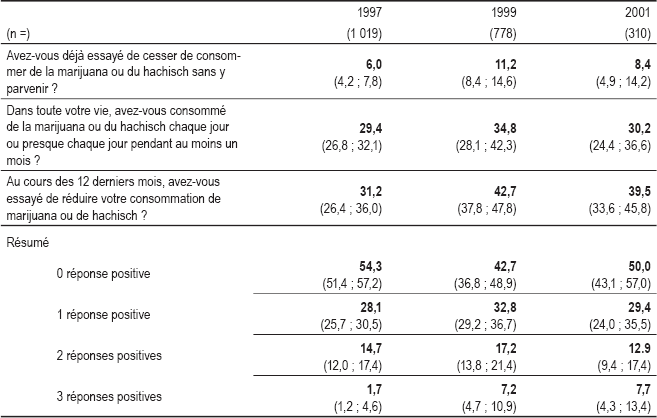 | | 1997 | 1999 | 2001 |
|---|---|---|---|
| (n =) | (1 019) | (778) | (310) |
| Avez-vous déjà essayé de cesser de consommer de la marijuana ou du hachisch sans y parvenir ? | **6,0** (4,2 ; 7,8) | **11,2** (8,4 ; 14,6) | **8,4** (4,9 ; 14,2) |
| Dans toute votre vie, avez-vous consommé de la marijuana ou du hachisch chaque jour ou presque chaque jour pendant au moins un mois ? | **29,4** (26,8 ; 32,1) | **34,8** (28,1 ; 42,3) | **30,2** (24,4 ; 36,6) |
| Au cours des 12 derniers mois, avez-vous essayé de réduire votre consommation de marijuana ou de hachisch ? | **31,2** (26,4 ; 36,0) | **42,7** (37,8 ; 47,8) | **39,5** (33,6 ; 45,8) |
| Résumé | | | |
| 0 réponse positive | **54,3** (51,4 ; 57,2) | **42,7** (36,8 ; 48,9) | **50,0** (43,1 ; 57,0) |
| 1 réponse positive | **28,1** (25,7 ; 30,5) | **32,8** (29,2 ; 36,7) | **29,4** (24,0 ; 35,5) |
| 2 réponses positives | **14,7** (12,0 ; 17,4) | **17,2** (13,8 ; 21,4) | **12.9** (9,4 ; 17,4) |
| 3 réponses positives | **1,7** (1,2 ; 4,6) | **7,2** (4,7 ; 10,9) | **7,7** (4,3 ; 13,4) |